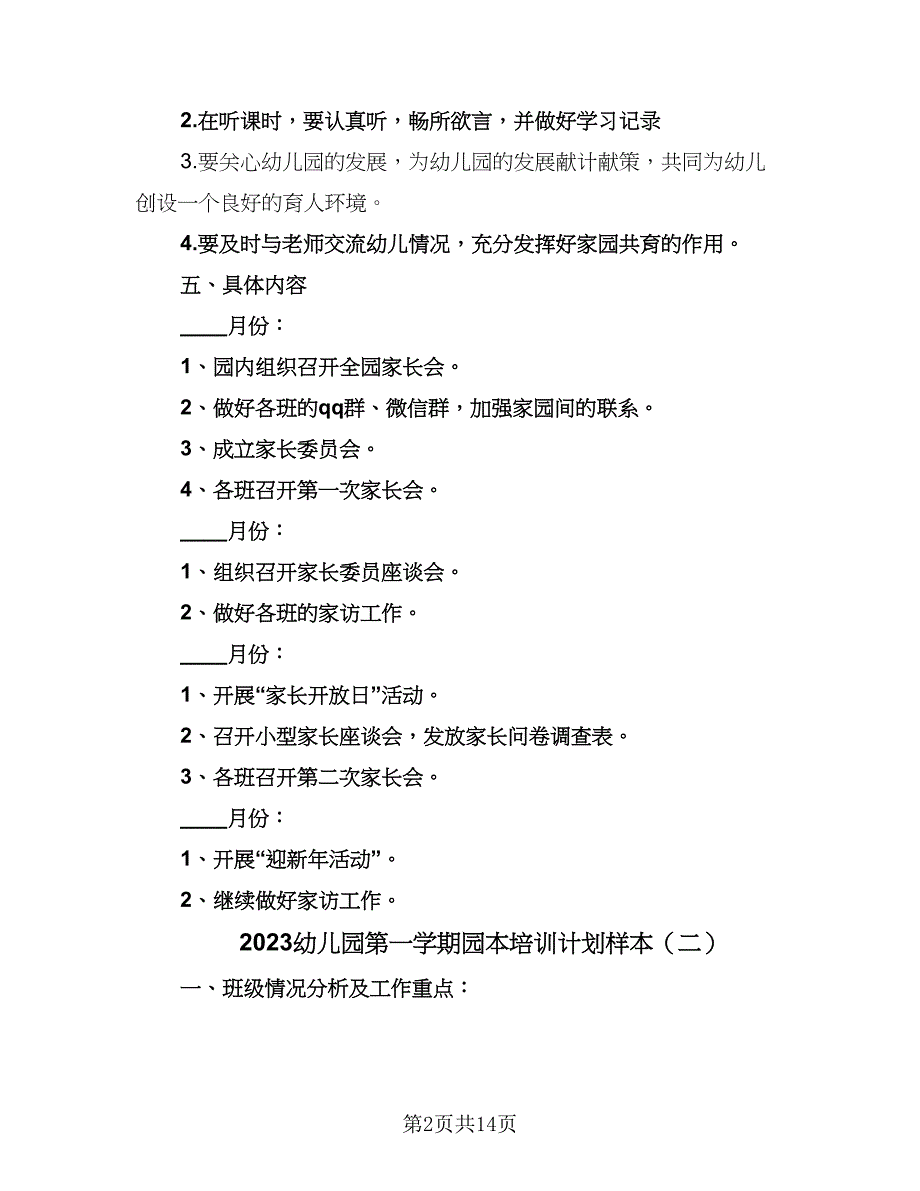 2.在听课时，要认真听，畅所欲言，并做好学习记录

3.要关心幼儿园的发展，为幼儿园的发展献计献策，共同为幼儿创设一个良好的育人环境。

4.要及时与老师交流幼儿情况，充分发挥好家园共育的作用。

五、具体内容

____月份：

1、园内组织召开全园家长会。

2、做好各班的qq群、微信群，加强家园间的联系。

3、成立家长委员会。

4、各班召开第一次家长会。

____月份：

1、组织召开家长委员座谈会。

2、做好各班的家访工作。

____月份：

1、开展“家长开放日”活动。

2、召开小型家长座谈会，发放家长问卷调查表。

3、各班召开第二次家长会。

____月份：

1、开展“迎新年活动”。

2、继续做好家访工作。

2023幼儿园第一学期园本培训计划样本（二）

一、班级情况分析及工作重点：

第2页共14页